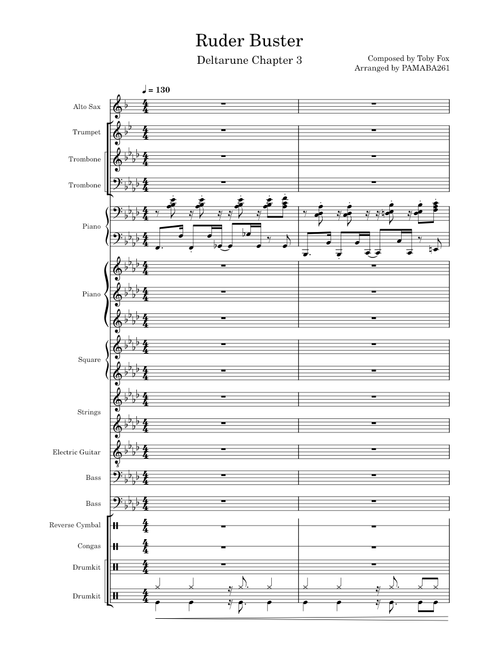 Ruder Buster

Deltarune Chapter 3

Composed by Toby Fox
Arranged by PAMABA261

♩ = 130

Alto Sax

Trumpet

Trombone

Trombone

Piano

Piano

Square

Strings

Electric Guitar

Bass

Bass

Reverse Cymbal

Congas

Drumkit

Drumkit